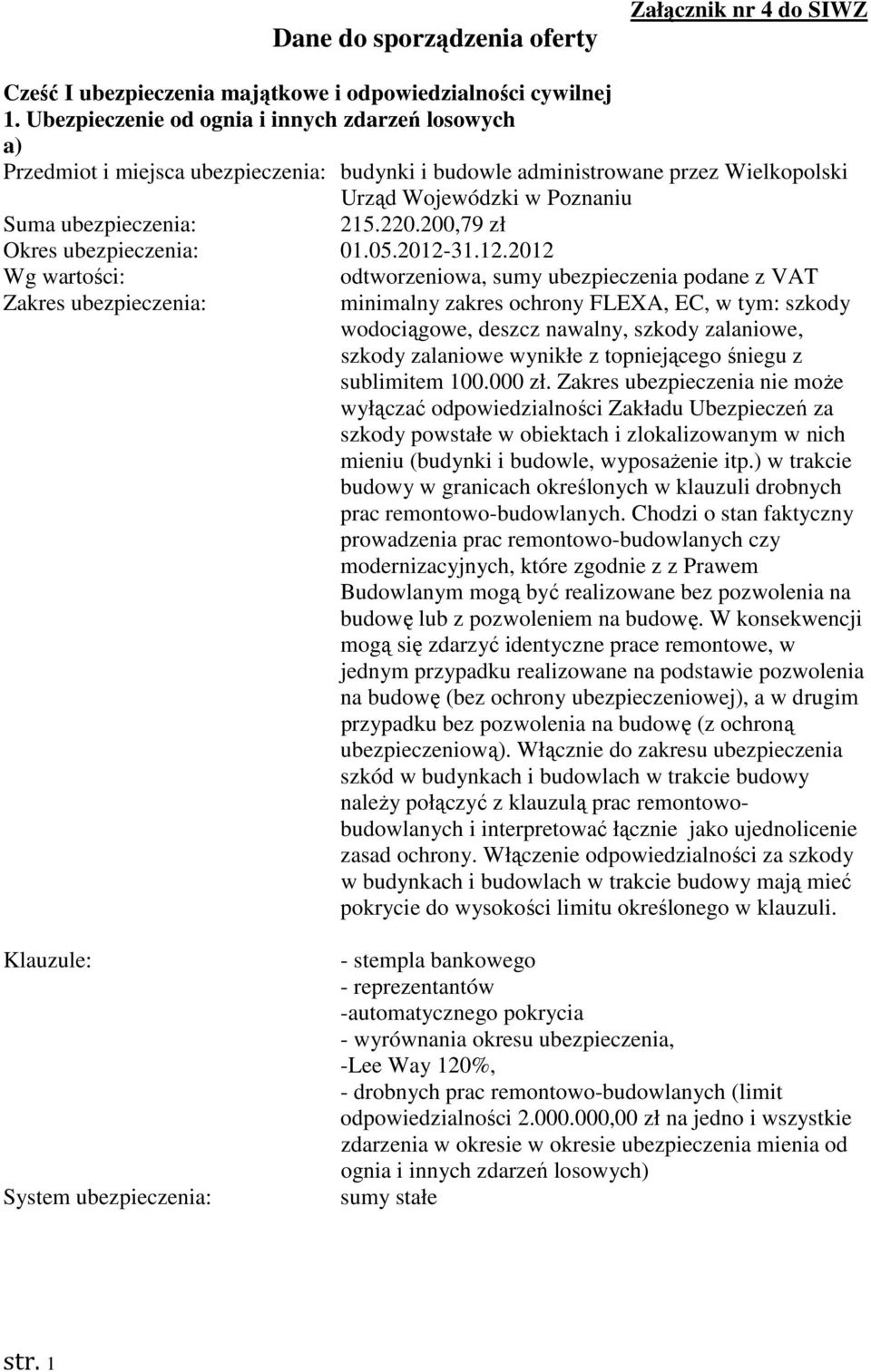 Załącznik nr 4 do SIWZ

Dane do sporządzenia oferty

Cześć I ubezpieczenia majątkowe i odpowiedzialności cywilnej
1. Ubezpieczenie od ognia i innych zdarzeń losowych
a)
Przedmiot i miejsca ubezpieczenia: budynki i budowle administrowane przez Wielkopolski Urząd Wojewódzki w Poznaniu
Suma ubezpieczenia: 215.220.200,79 zł
Okres ubezpieczenia: 01.05.2012-31.12.2012
Wg wartości: odtworzeniowa, sumy ubezpieczenia podane z VAT
Zakres ubezpieczenia: minimalny zakres ochrony FLEXA, EC, w tym: szkody wodociągowe, deszcz nawalny, szkody zalaniowe, szkody zalaniowe wynikłe z topniejącego śniegu z sublimitem 100.000 zł. Zakres ubezpieczenia nie może wyłączać odpowiedzialności Zakładu Ubezpieczeń za szkody powstałe w obiektach i zlokalizowanym w nich mieniu (budynki i budowle, wyposażenie itp.) w trakcie budowy w granicach określonych w klauzuli drobnych prac remontowo-budowlanych. Chodzi o stan faktyczny prowadzenia prac remontowo-budowlanych czy modernizacyjnych, które zgodnie z z Prawem Budowlanym mogą być realizowane bez pozwolenia na budowę lub z pozwoleniem na budowę. W konsekwencji mogą się zdarzyć identyczne prace remontowe, w jednym przypadku realizowane na podstawie pozwolenia na budowę (bez ochrony ubezpieczeniowej), a w drugim przypadku bez pozwolenia na budowę (z ochroną ubezpieczeniową). Włącznie do zakresu ubezpieczenia szkód w budynkach i budowlach w trakcie budowy należy połączyć z klauzulą prac remontowo-budowlanych i interpretować łącznie jako ujednolicenie zasad ochrony. Włączenie odpowiedzialności za szkody w budynkach i budowlach w trakcie budowy mają mieć pokrycie do wysokości limitu określonego w klauzuli.

Klauzule: - stempla bankowego
- reprezentantów
-automatycznego pokrycia
- wyrównania okresu ubezpieczenia,
-Lee Way 120%,
- drobnych prac remontowo-budowlanych (limit odpowiedzialności 2.000.000,00 zł na jedno i wszystkie zdarzenia w okresie w okresie ubezpieczenia mienia od ognia i innych zdarzeń losowych)
System ubezpieczenia: sumy stałe

str. 1